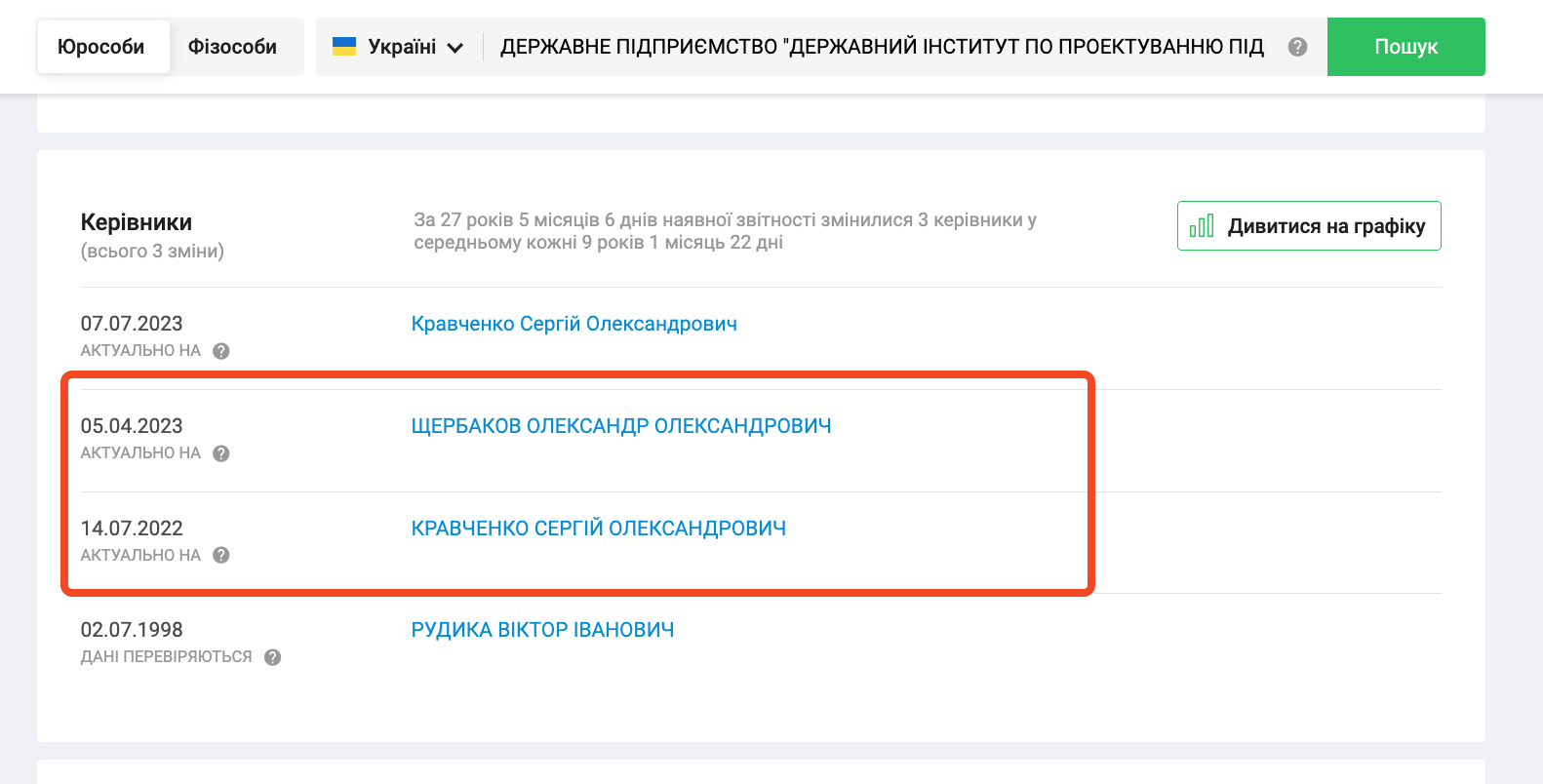 Юрособи Фізособи

Україні

ДЕРЖАВНЕ ПІДПРИЄМСТВО "ДЕРЖАВНИЙ ІНСТИТУТ ПО ПРОЕКТУВАННЮ ПІД

Пошук

Керівники
(всього 3 зміни)

За 27 років 5 місяців 6 днів наявної звітності змінилися 3 керівники у середньому кожні 9 років 1 місяць 22 дні

Дивитися на графіку

07.07.2023
АКТУАЛЬНО НА

Кравченко Сергій Олександрович

05.04.2023
АКТУАЛЬНО НА

ЩЕРБАКОВ ОЛЕКСАНДР ОЛЕКСАНДРОВИЧ

14.07.2022
АКТУАЛЬНО НА

КРАВЧЕНКО СЕРГІЙ ОЛЕКСАНДРОВИЧ

02.07.1998
ДАНІ ПЕРЕВІРЯЮТЬСЯ

РУДИКА ВІКТОР ІВАНОВИЧ